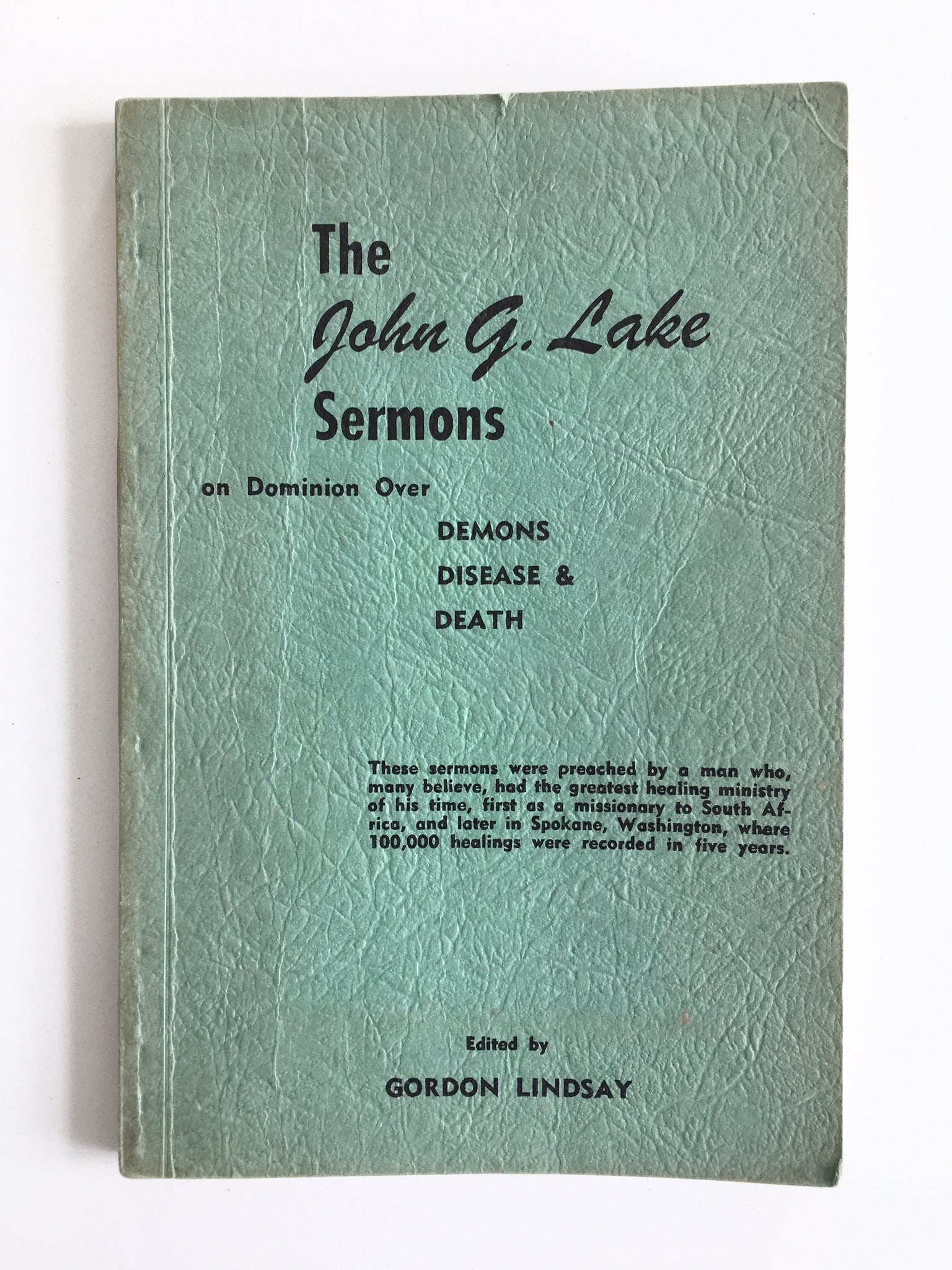 The
John G. Lake
Sermons

on Dominion Over
DEMONS
DISEASE &
DEATH

These sermons were preached by a man who, many believe, had the greatest healing ministry of his time, first as a missionary to South Africa, and later in Spokane, Washington, where 100,000 healings were recorded in five years.

Edited by
GORDON LINDSAY